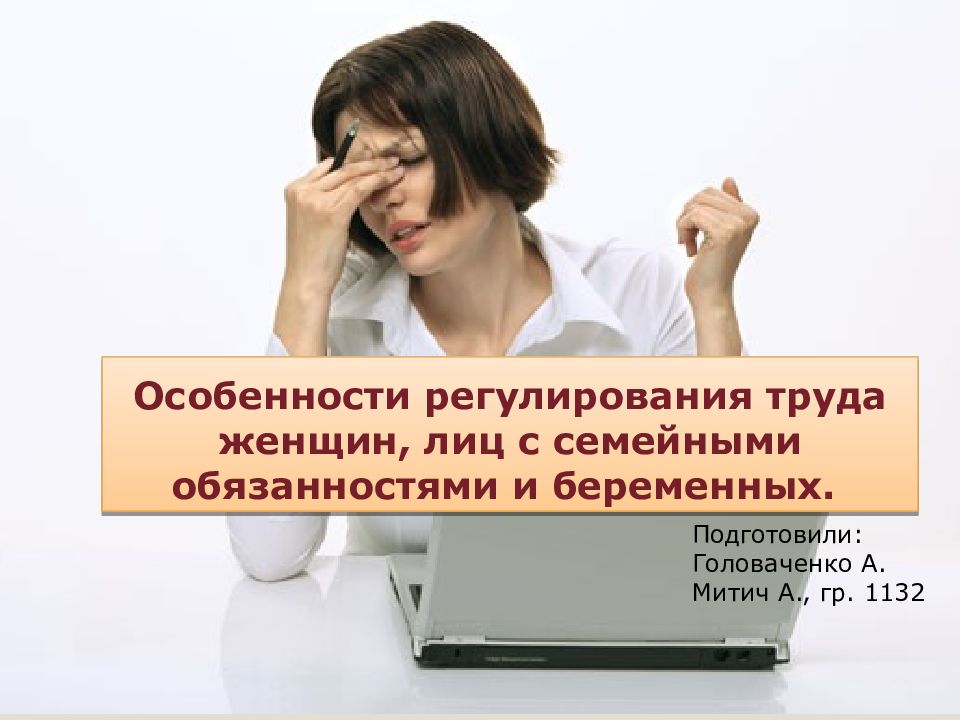 Особенности регулирования труда женщин, лиц с семейными обязанностями и беременных.

Подготовили:
Головаченко А.
Митич А., гр. 1132